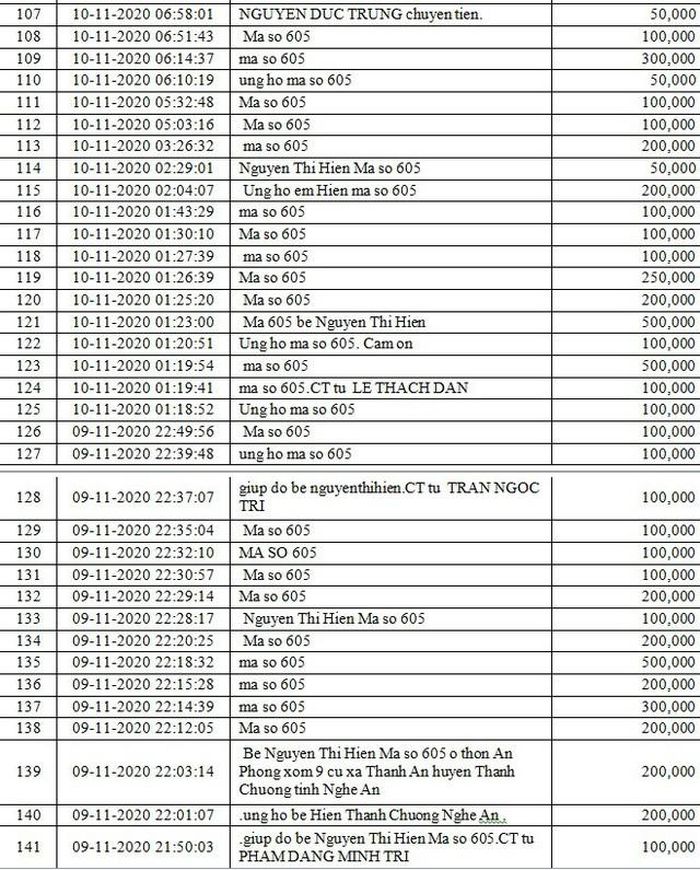 | | | | |
|---|---|---|---|
| 107 | 10-11-2020 06:58:01 | NGUYEN DUC TRUNG chuyen tien. | 50,000 |
| 108 | 10-11-2020 06:51:43 | Ma so 605 | 100,000 |
| 109 | 10-11-2020 06:14:37 | ma so 605 | 300,000 |
| 110 | 10-11-2020 06:10:19 | ung ho ma so 605 | 50,000 |
| 111 | 10-11-2020 05:32:48 | Ma so 605 | 100,000 |
| 112 | 10-11-2020 05:03:16 | Ma so 605 | 100,000 |
| 113 | 10-11-2020 03:26:32 | ma so 605 | 200,000 |
| 114 | 10-11-2020 02:29:01 | Nguyen Thi Hien Ma so 605 | 50,000 |
| 115 | 10-11-2020 02:04:07 | Ung ho em Hien ma so 605 | 200,000 |
| 116 | 10-11-2020 01:43:29 | ma so 605 | 100,000 |
| 117 | 10-11-2020 01:30:10 | Ma so 605 | 100,000 |
| 118 | 10-11-2020 01:27:39 | ma so 605 | 100,000 |
| 119 | 10-11-2020 01:26:39 | Ma so 605 | 250,000 |
| 120 | 10-11-2020 01:25:20 | Ma so 605 | 200,000 |
| 121 | 10-11-2020 01:23:00 | Ma 605 be Nguyen Thi Hien | 500,000 |
| 122 | 10-11-2020 01:20:51 | Ung ho ma so 605. Cam on | 100,000 |
| 123 | 10-11-2020 01:19:54 | ma so 605 | 500,000 |
| 124 | 10-11-2020 01:19:41 | ma so 605.CT tu LE THACH DAN | 100,000 |
| 125 | 10-11-2020 01:18:52 | Ung ho ma so 605 | 100,000 |
| 126 | 09-11-2020 22:49:56 | Ma so 605 | 100,000 |
| 127 | 09-11-2020 22:39:48 | ung ho ma so 605 | 100,000 |
| 128 | 09-11-2020 22:37:07 | giup do be nguyenthihien.CT tu TRAN NGOC TRI | 100,000 |
| 129 | 09-11-2020 22:35:04 | Ma so 605 | 100,000 |
| 130 | 09-11-2020 22:32:10 | MA SO 605 | 100,000 |
| 131 | 09-11-2020 22:30:57 | Ma so 605 | 100,000 |
| 132 | 09-11-2020 22:29:14 | Ma so 605 | 200,000 |
| 133 | 09-11-2020 22:28:17 | Nguyen Thi Hien Ma so 605 | 100,000 |
| 134 | 09-11-2020 22:20:25 | Ma so 605 | 200,000 |
| 135 | 09-11-2020 22:18:32 | ma so 605 | 500,000 |
| 136 | 09-11-2020 22:15:28 | ma so 605 | 200,000 |
| 137 | 09-11-2020 22:14:39 | ma so 605 | 300,000 |
| 138 | 09-11-2020 22:12:05 | Ma so 605 | 200,000 |
| 139 | 09-11-2020 22:03:14 | Be Nguyen Thi Hien Ma so 605 o thon An Phong xom 9 cu xa Thanh An huyen Thanh Chuong tinh Nghe An | 200,000 |
| 140 | 09-11-2020 22:01:07 | .ung ho be Hien Thanh Chuong Nghe An . | 200,000 |
| 141 | 09-11-2020 21:50:03 | .giup do be Nguyen Thi Hien Ma so 605.CT tu PHAM DANG MINH TRI | 100,000 |